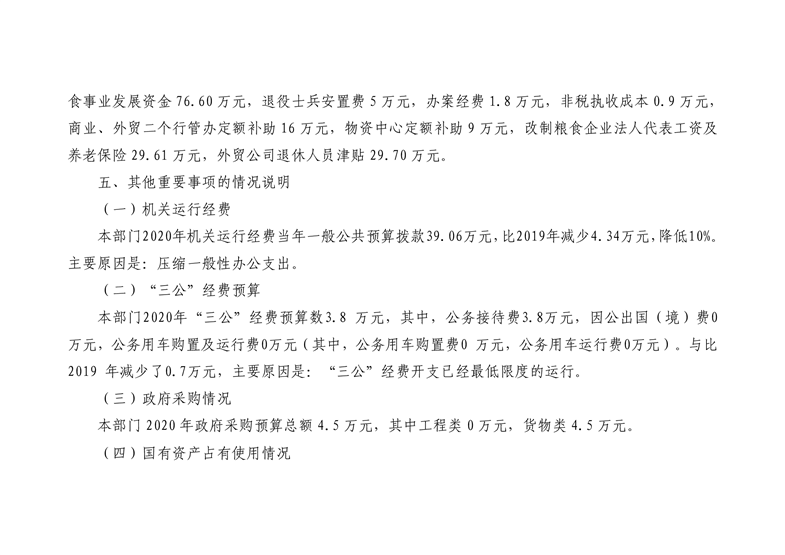 食事业发展资金 76.60 万元，退役士兵安置费 5 万元，办案经费 1.8 万元，非税执收成本 0.9 万元，商业、外贸二个行管办定额补助 16 万元，物资中心定额补助 9 万元，改制粮食企业法人代表工资及养老保险 29.61 万元，外贸公司退休人员津贴 29.70 万元。

五、其他重要事项的情况说明

（一）机关运行经费

本部门2020年机关运行经费当年一般公共预算拨款39.06万元，比2019年减少4.34万元，降低10%。主要原因是：压缩一般性办公支出。

（二）“三公”经费预算

本部门2020年“三公”经费预算数3.8 万元，其中，公务接待费3.8万元，因公出国（境）费0万元，公务用车购置及运行费0万元（其中，公务用车购置费0 万元，公务用车运行费0万元）。与比2019 年减少了0.7万元，主要原因是：“三公”经费开支已经最低限度的运行。

（三）政府采购情况

本部门 2020 年政府采购预算总额 4.5 万元，其中工程类 0 万元，货物类 4.5 万元。

（四）国有资产占有使用情况